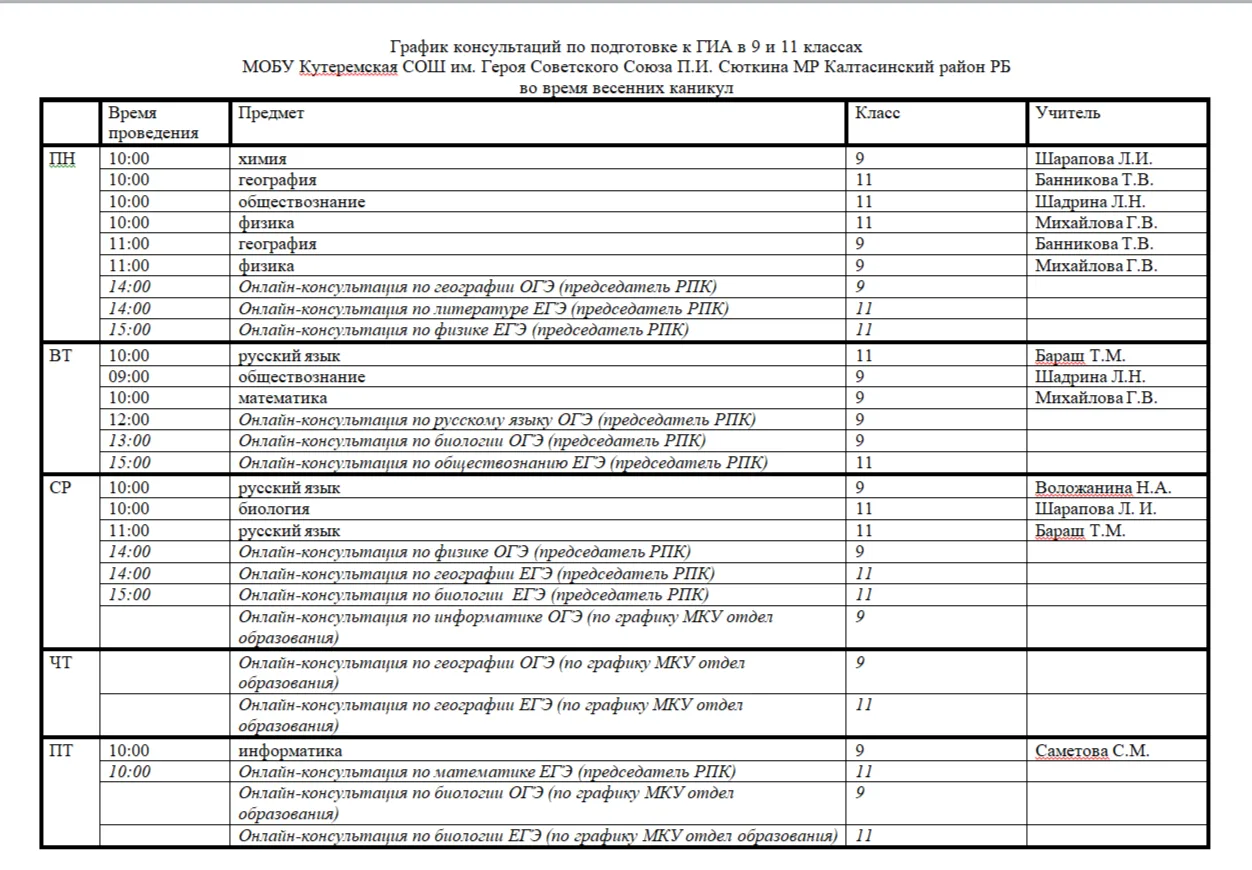 График консультаций по подготовке к ГИА в 9 и 11 классах
МОБУ Кутеремская СОШ им. Героя Советского Союза П.И. Сюткина МР Калтасинский район РБ
во время весенних каникул

| | Время проведения | Предмет | Класс | Учитель |
|---|---|---|---|---|
| ПН | 10:00 | химия | 9 | Шарапова Л.И. |
| | 10:00 | география | 11 | Банникова Т.В. |
| | 10:00 | обществознание | 11 | Шадрина Л.Н. |
| | 10:00 | физика | 11 | Михайлова Г.В. |
| | 11:00 | география | 9 | Банникова Т.В. |
| | 11:00 | физика | 9 | Михайлова Г.В. |
| | 14:00 | Онлайн-консультация по географии ОГЭ (председатель РПК) | 9 | |
| | 14:00 | Онлайн-консультация по литературе ЕГЭ (председатель РПК) | 11 | |
| | 15:00 | Онлайн-консультация по физике ЕГЭ (председатель РПК) | 11 | |
| ВТ | 10:00 | русский язык | 11 | Бараш Т.М. |
| | 09:00 | обществознание | 9 | Шадрина Л.Н. |
| | 10:00 | математика | 9 | Михайлова Г.В. |
| | 12:00 | Онлайн-консультация по русскому языку ОГЭ (председатель РПК) | 9 | |
| | 13:00 | Онлайн-консультация по биологии ОГЭ (председатель РПК) | 9 | |
| | 15:00 | Онлайн-консультация по обществознанию ЕГЭ (председатель РПК) | 11 | |
| СР | 10:00 | русский язык | 9 | Воложанина Н.А. |
| | 10:00 | биология | 11 | Шарапова Л. И. |
| | 11:00 | русский язык | 11 | Бараш Т.М. |
| | 14:00 | Онлайн-консультация по физике ОГЭ (председатель РПК) | 9 | |
| | 14:00 | Онлайн-консультация по географии ЕГЭ (председатель РПК) | 11 | |
| | 15:00 | Онлайн-консультация по биологии ЕГЭ (председатель РПК) | 11 | |
| | | Онлайн-консультация по информатике ОГЭ (по графику МКУ отдел образования) | 9 | |
| ЧТ | | Онлайн-консультация по географии ОГЭ (по графику МКУ отдел образования) | 9 | |
| | | Онлайн-консультация по географии ЕГЭ (по графику МКУ отдел образования) | 11 | |
| ПТ | 10:00 | информатика | 9 | Саметова С.М. |
| | 10:00 | Онлайн-консультация по математике ЕГЭ (председатель РПК) | 11 | |
| | | Онлайн-консультация по биологии ОГЭ (по графику МКУ отдел образования) | 9 | |
| | | Онлайн-консультация по биологии ЕГЭ (по графику МКУ отдел образования) | 11 | |